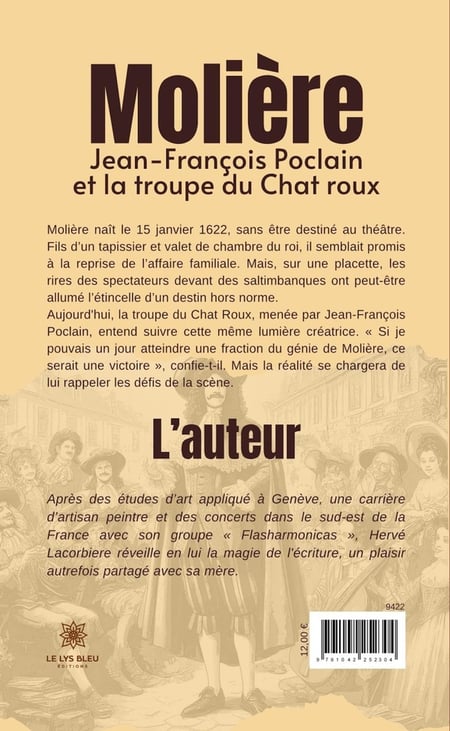 Molière
Jean-François Poclain et la troupe du Chat roux

Molière naît le 15 janvier 1622, sans être destiné au théâtre. Fils d'un tapissier et valet de chambre du roi, il semblait promis à la reprise de l'affaire familiale. Mais, sur une placette, les rires des spectateurs devant des saltimbanques ont peut-être allumé l'étincelle d'un destin hors norme.
Aujourd'hui, la troupe du Chat Roux, menée par Jean-François Poclain, entend suivre cette même lumière créatrice. « Si je pouvais un jour atteindre une fraction du génie de Molière, ce serait une victoire », confie-t-il. Mais la réalité se chargera de lui rappeler les défis de la scène.

L'auteur

Après des études d'art appliqué à Genève, une carrière d'artisan peintre et des concerts dans le sud-est de la France avec son groupe « Flasharmonicas », Hervé Lacorbiere réveille en lui la magie de l'écriture, un plaisir autrefois partagé avec sa mère.

9422

12,00 €

9 791042 252304

LE LYS BLEU
ÉDITIONS